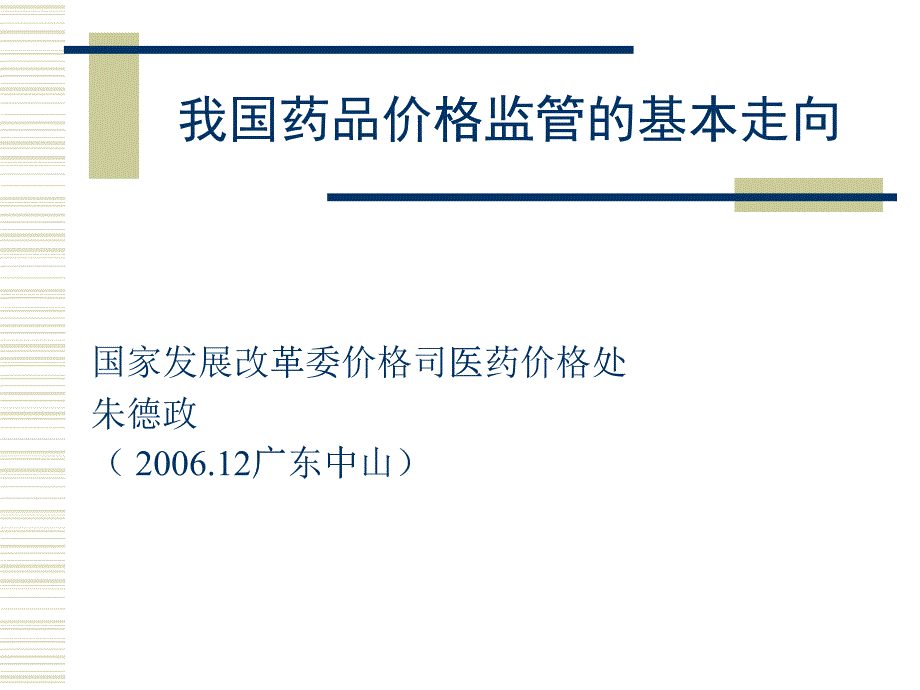 我国药品价格监管的基本走向

国家发展改革委价格司医药价格处
朱德政
（ 2006.12广东中山）